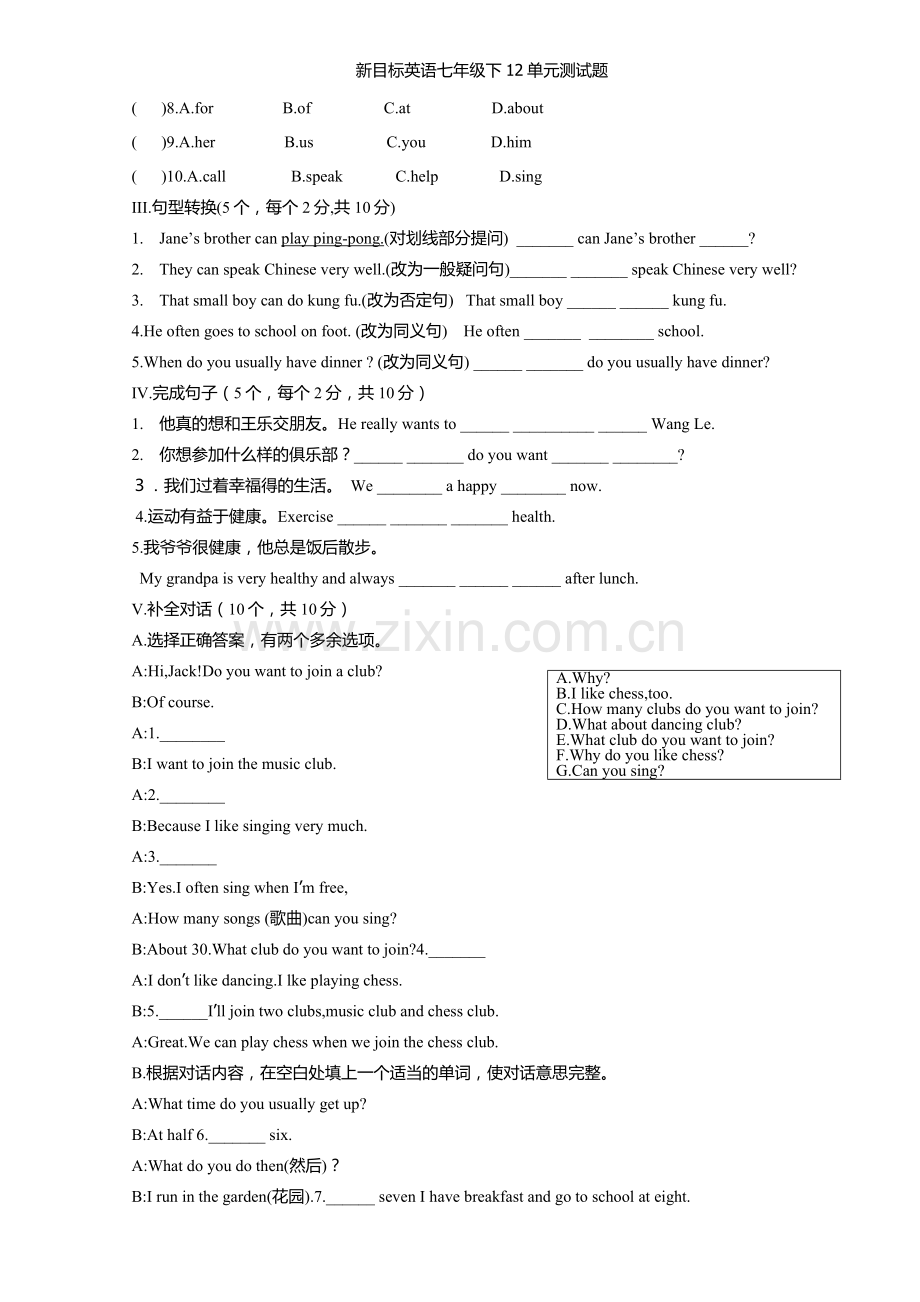 新目标英语七年级下12单元测试题

(　)8.A.for　B.of　C.at　D.about

(　)9.A.her　B.us　C.you　D.him

(　)10.A.call　B.speak　C.help　D.sing

III.句型转换(5个，每个2分,共10分)

1. Jane's brother can play ping-pong.(对划线部分提问) ____ can Jane's brother ____?

2. They can speak Chinese very well.(改为一般疑问句)____ ____ speak Chinese very well?

3. That small boy can do kung fu.(改为否定句) That small boy ____ ____ kung fu.

4.He often goes to school on foot. (改为同义句) He often ____ ____ school.

5.When do you usually have dinner ? (改为同义句) ____ ____ do you usually have dinner?

IV.完成句子（5个，每个2分，共10分）

1. 他真的想和王乐交朋友。He really wants to ____ ____ ____ Wang Le.

2. 你想参加什么样的俱乐部？____ ____ do you want ____ ____?

3．我们过着幸福得的生活。 We ____ a happy ____ now.

4.运动有益于健康。Exercise ____ ____ ____ health.

5.我爷爷很健康，他总是饭后散步。

My grandpa is very healthy and always ____ ____ ____ after lunch.

V.补全对话（10个，共10分）

A.选择正确答案，有两个多余选项。

A:Hi,Jack!Do you want to join a club?

B:Of course.

A:1.____

B:I want to join the music club.

A:2.____

B:Because I like singing very much.

A:3.____

B:Yes.I often sing when I'm free,

A:How many songs (歌曲)can you sing?

B:About 30.What club do you want to join?4.____

A:I don't like dancing.I lke playing chess.

B:5.____I'll join two clubs,music club and chess club.

A:Great.We can play chess when we join the chess club.

A.Why?
B.I like chess,too.
C.How many clubs do you want to join?
D.What about dancing club?
E.What club do you want to join?
F.Why do you like chess?
G.Can you sing?

B.根据对话内容，在空白处填上一个适当的单词，使对话意思完整。

A:What time do you usually get up?

B:At half 6.____ six.

A:What do you do then(然后)？

B:I run in the garden(花园).7.____ seven I have breakfast and go to school at eight.

www.zixin.com.cn